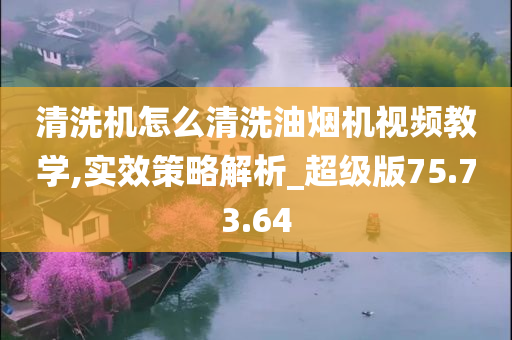 清洗机怎么清洗油烟机视频教学,实效策略解析_超级版75.73.64